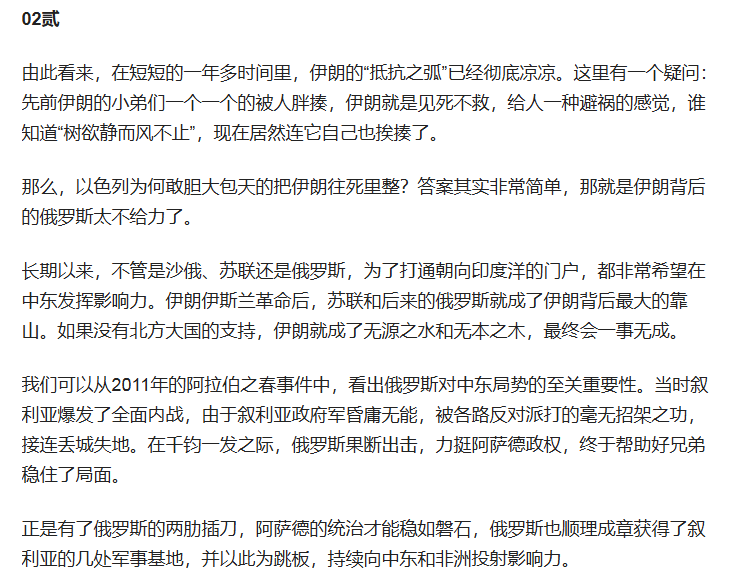 02贰

由此看来，在短短的一年多时间里，伊朗的“抵抗之弧”已经彻底凉凉。这里有一个疑问：先前伊朗的小弟们一个一个的被人胖揍，伊朗就是见死不救，给人一种避祸的感觉，谁知道“树欲静而风不止”，现在居然连它自己也挨揍了。

那么，以色列为何敢胆大包天的把伊朗往死里整？答案其实非常简单，那就是伊朗背后的俄罗斯太不给力了。

长期以来，不管是沙俄、苏联还是俄罗斯，为了打通朝向印度洋的门户，都非常希望在中东发挥影响力。伊朗伊斯兰革命后，苏联和后来的俄罗斯就成了伊朗背后最大的靠山。如果没有北方大国的支持，伊朗就成了无源之水和无本之木，最终会一事无成。

我们可以从2011年的阿拉伯之春事件中，看出俄罗斯对中东局势的至关重要性。当时叙利亚爆发了全面内战，由于叙利亚政府军昏庸无能，被各路反对派打的毫无招架之功，接连丢城失地。在千钧一发之际，俄罗斯果断出击，力挺阿萨德政权，终于帮助好兄弟稳住了局面。

正是有了俄罗斯的两肋插刀，阿萨德的统治才能稳如磐石，俄罗斯也顺理成章获得了叙利亚的几处军事基地，并以此为跳板，持续向中东和非洲投射影响力。